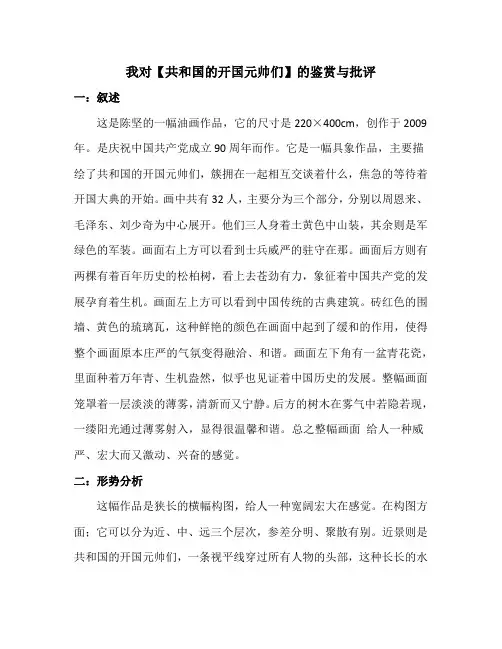 我对【共和国的开国元帅们】的鉴赏与批评

一：叙述

这是陈坚的一幅油画作品，它的尺寸是 220×400cm，创作于 2009 年。是庆祝中国共产党成立 90 周年而作。它是一幅具象作品，主要描绘了共和国的开国元帅们，簇拥在一起相互交谈着什么，焦急的等待着开国大典的开始。画中共有 32 人，主要分为三个部分，分别以周恩来、毛泽东、刘少奇为中心展开。他们三人身着土黄色中山装，其余则是军绿色的军装。画面右上方可以看到士兵威严的驻守在那。画面后方则有两棵有着百年历史的松柏树，看上去苍劲有力，象征着中国共产党的发展孕育着生机。画面左上方可以看到中国传统的古典建筑。砖红色的围墙、黄色的琉璃瓦，这种鲜艳的颜色在画面中起到了缓和的作用，使得整个画面原本庄严的气氛变得融洽、和谐。画面左下角有一盆青花瓷，里面种着万年青、生机盎然，似乎也见证着中国历史的发展。整幅画面笼罩着一层淡淡的薄雾，清新而又宁静。后方的树木在雾气中若隐若现，一缕阳光通过薄雾射入，显得很温馨和谐。总之整幅画面 给人一种威严、宏大而又激动、兴奋的感觉。

二：形势分析

这幅作品是狭长的横幅构图，给人一种宽阔宏大在感觉。在构图方面：它可以分为近、中、远三个层次，参差分明、聚散有别。近景则是共和国的开国元帅们，一条视平线穿过所有人物的头部，这种长长的水